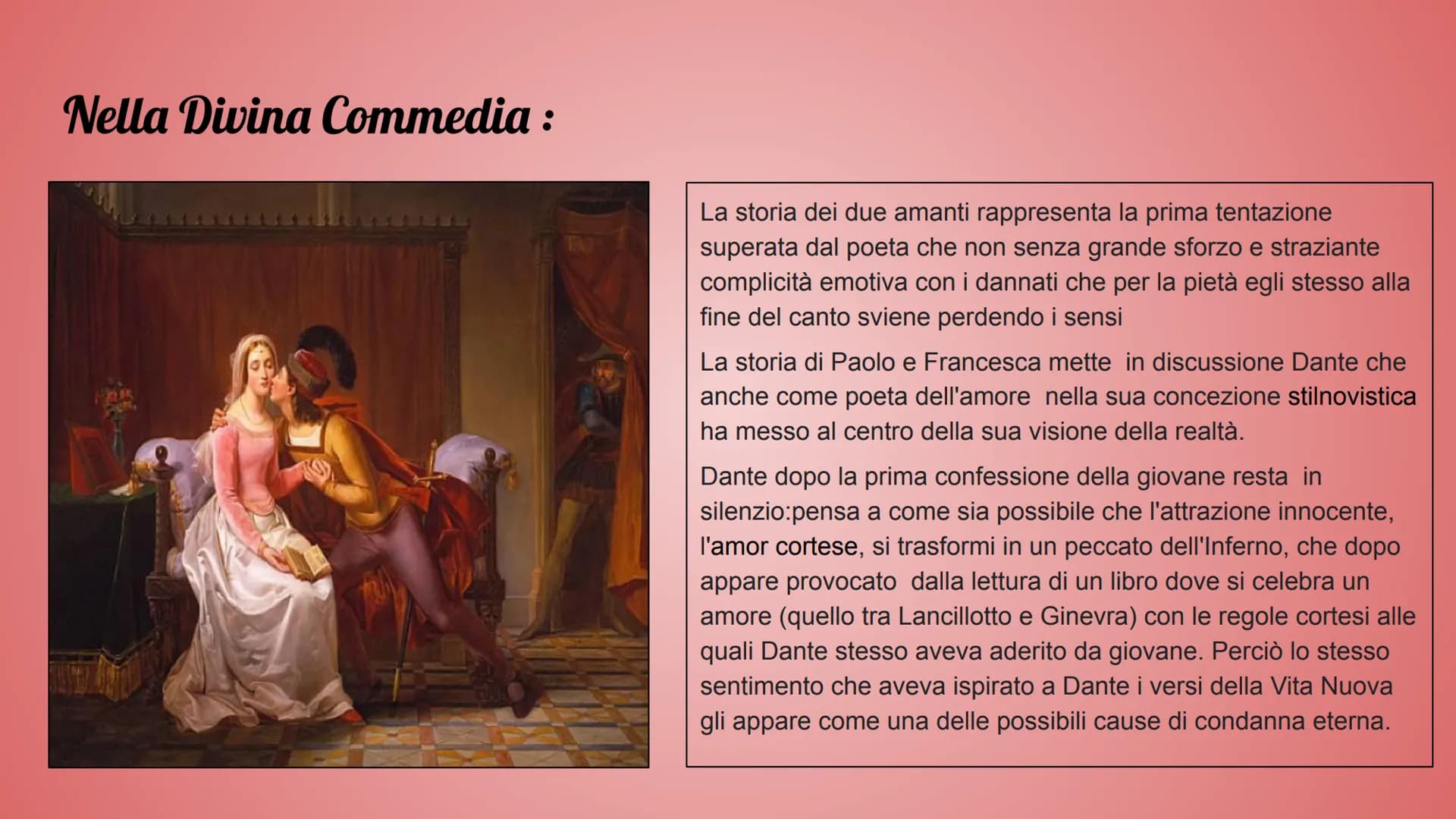 Nella Divina Commedia :

La storia dei due amanti rappresenta la prima tentazione superata dal poeta che non senza grande sforzo e straziante complicità emotiva con i dannati che per la pietà egli stesso alla fine del canto sviene perdendo i sensi

La storia di Paolo e Francesca mette in discussione Dante che anche come poeta dell'amore nella sua concezione stilnovistica ha messo al centro della sua visione della realtà.

Dante dopo la prima confessione della giovane resta in silenzio:pensa a come sia possibile che l'attrazione innocente, l'amor cortese, si trasformi in un peccato dell'Inferno, che dopo appare provocato dalla lettura di un libro dove si celebra un amore (quello tra Lancillotto e Ginevra) con le regole cortesi alle quali Dante stesso aveva aderito da giovane. Perciò lo stesso sentimento che aveva ispirato a Dante i versi della Vita Nuova gli appare come una delle possibili cause di condanna eterna.